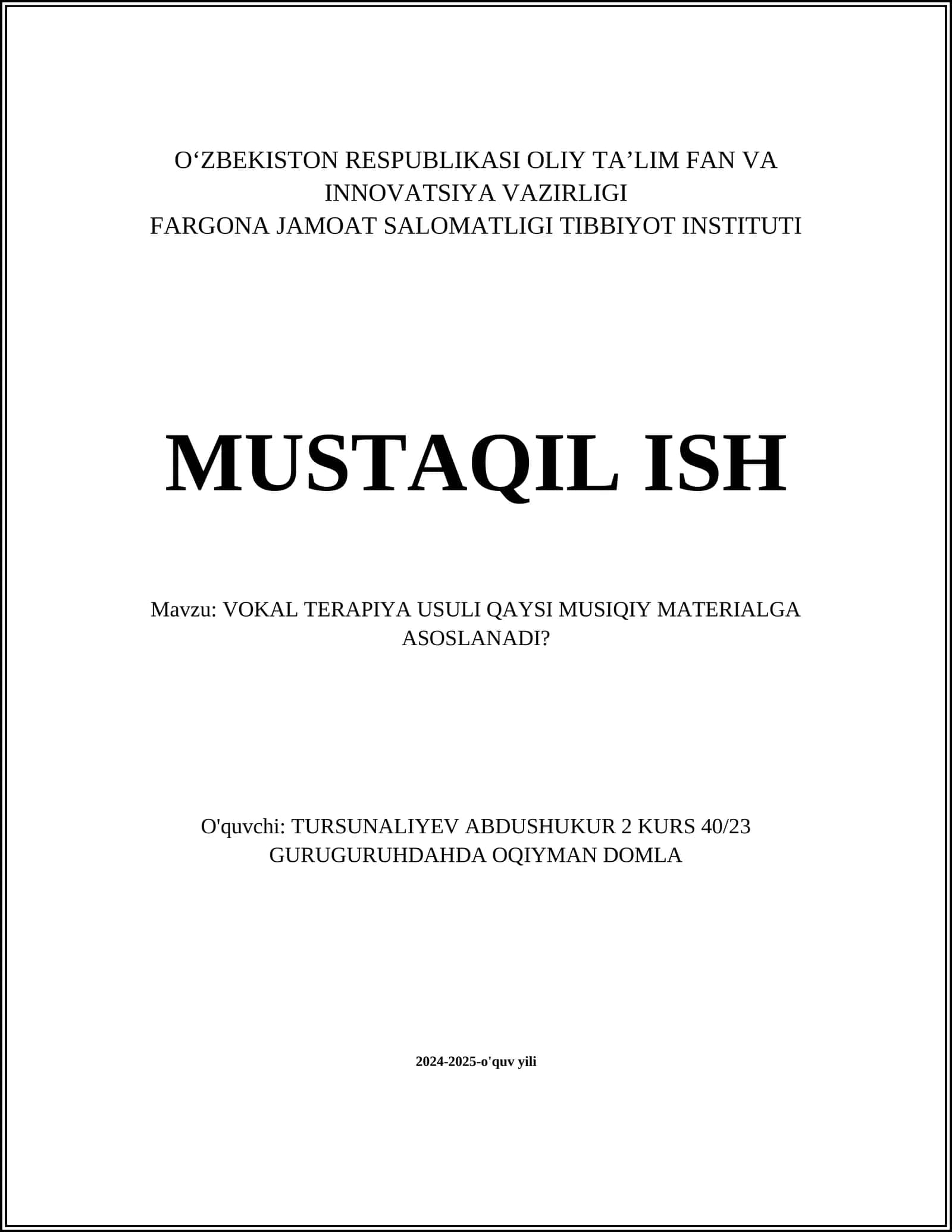 O‘ZBEKISTON RESPUBLIKASI OLIY TA’LIM FAN VA INNOVATSIYA VAZIRLIGI
FARGONA JAMOAT SALOMATLIGI TIBBIYOT INSTITUTI

MUSTAQIL ISH

Mavzu: VOKAL TERAPIYA USULI QAYSI MUSIQIY MATERIALGA ASOSLANADI?

O'quvchi: TURSUNALIYEV ABDUSHUKUR 2 KURS 40/23 GURUGURUHDAHDA OQIYMAN DOMLA

2024-2025-o'quv yili